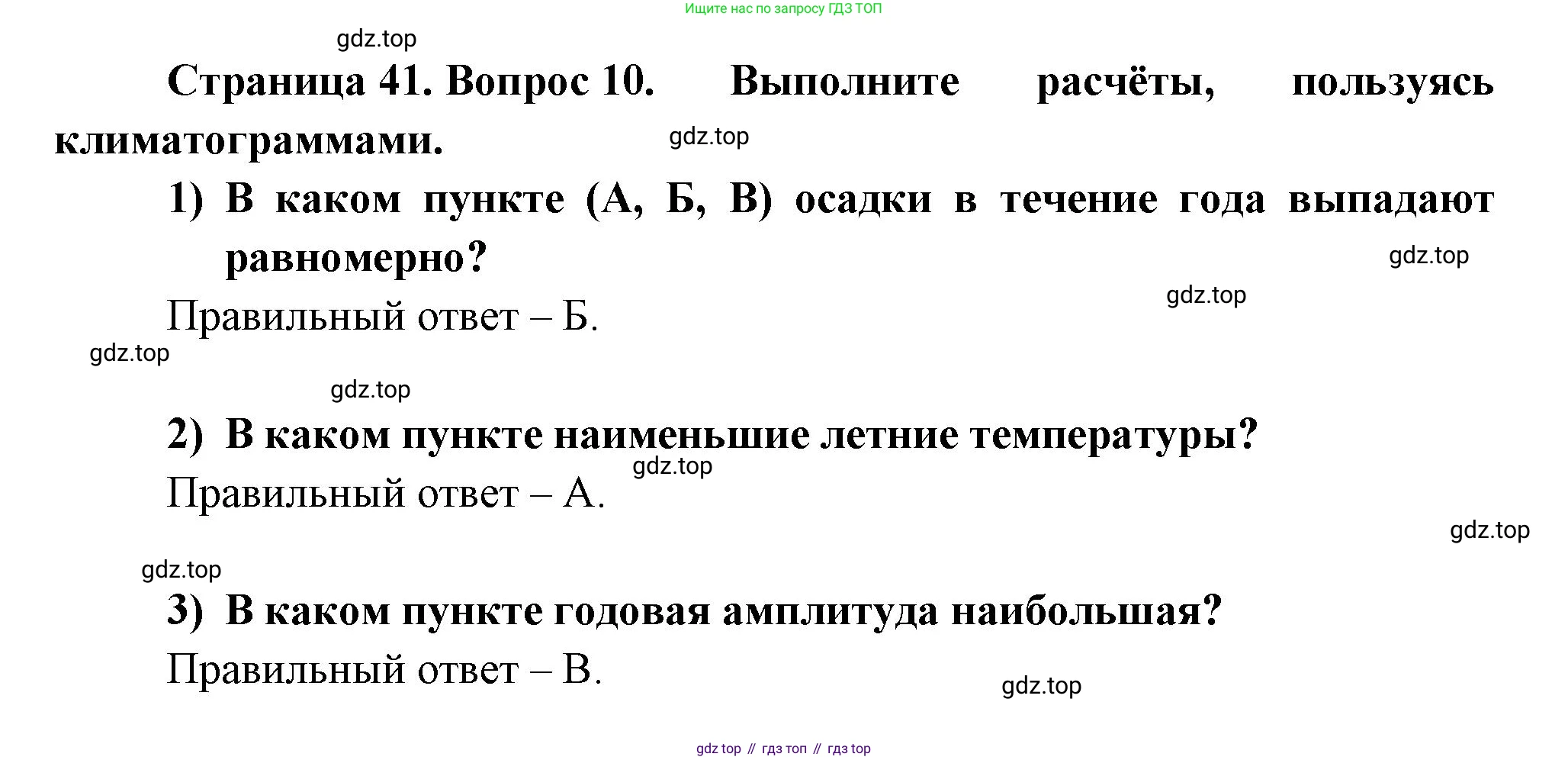 Ищите нас по запросу ГДЗ ТОП

gdz.top

Страница 41. Вопрос 10. Выполните расчёты, пользуясь климатограммами.

gdz.top

1) В каком пункте (А, Б, В) осадки в течение года выпадают равномерно?

gdz.top

gdz.top

Правильный ответ – Б.

gdz.top

gdz.top

2) В каком пункте наименьшие летние температуры?

gdz.top

Правильный ответ – А.

gdz.top

gdz.top

3) В каком пункте годовая амплитуда наибольшая?

Правильный ответ – В.

gdz.top

gdz top // гдз топ // гдз top